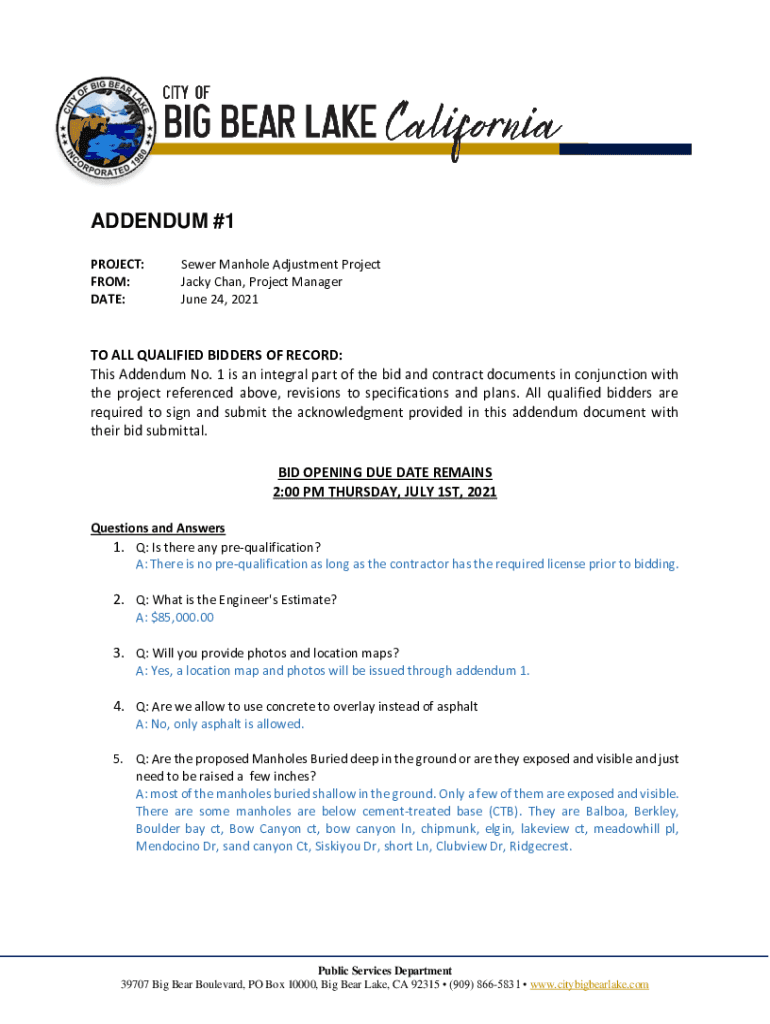 CITY OF BIG BEAR LAKE INCORPORATED 1980

CITY OF
BIG BEAR LAKE California

ADDENDUM #1

PROJECT: Sewer Manhole Adjustment Project
FROM: Jacky Chan, Project Manager
DATE: June 24, 2021

TO ALL QUALIFIED BIDDERS OF RECORD:
This Addendum No. 1 is an integral part of the bid and contract documents in conjunction with the project referenced above, revisions to specifications and plans. All qualified bidders are required to sign and submit the acknowledgment provided in this addendum document with their bid submittal.

BID OPENING DUE DATE REMAINS
2:00 PM THURSDAY, JULY 1ST, 2021

Questions and Answers
1. Q: Is there any pre-qualification?
A: There is no pre-qualification as long as the contractor has the required license prior to bidding.

2. Q: What is the Engineer's Estimate?
A: $85,000.00

3. Q: Will you provide photos and location maps?
A: Yes, a location map and photos will be issued through addendum 1.

4. Q: Are we allow to use concrete to overlay instead of asphalt
A: No, only asphalt is allowed.

5. Q: Are the proposed Manholes Buried deep in the ground or are they exposed and visible and just need to be raised a few inches?
A: most of the manholes buried shallow in the ground. Only a few of them are exposed and visible. There are some manholes are below cement-treated base (CTB). They are Balboa, Berkley, Boulder bay ct, Bow Canyon ct, bow canyon ln, chipmunk, elgin, lakeview ct, meadowhill pl, Mendocino Dr, sand canyon Ct, Siskiyou Dr, short Ln, Clubview Dr, Ridgecrest.

Public Services Department
39707 Big Bear Boulevard, PO Box 10000, Big Bear Lake, CA 92315 • (909) 866-5831 • www.citybigbearlake.com